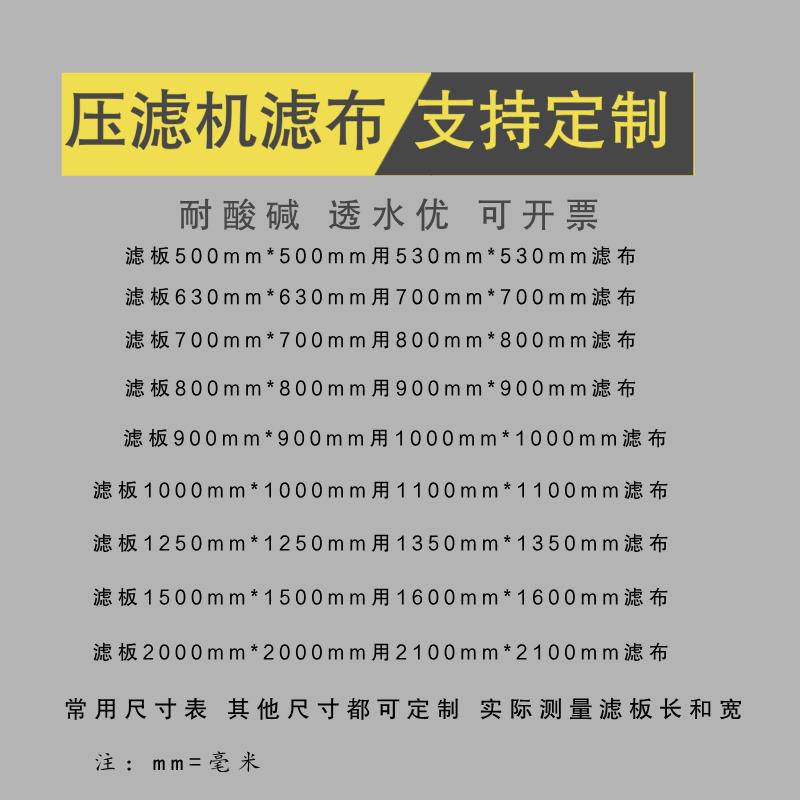 压滤机滤布 支持定制

耐酸碱 透水优 可开票

滤板500mm*500mm用530mm*530mm滤布

滤板630mm*630mm用700mm*700mm滤布

滤板700mm*700mm用800mm*800mm滤布

滤板800mm*800mm用900mm*900mm滤布

滤板900mm*900mm用1000mm*1000mm滤布

滤板1000mm*1000mm用1100mm*1100mm滤布

滤板1250mm*1250mm用1350mm*1350mm滤布

滤板1500mm*1500mm用1600mm*1600mm滤布

滤板2000mm*2000mm用2100mm*2100mm滤布

常用尺寸表 其他尺寸都可定制 实际测量滤板长和宽

注：mm=毫米